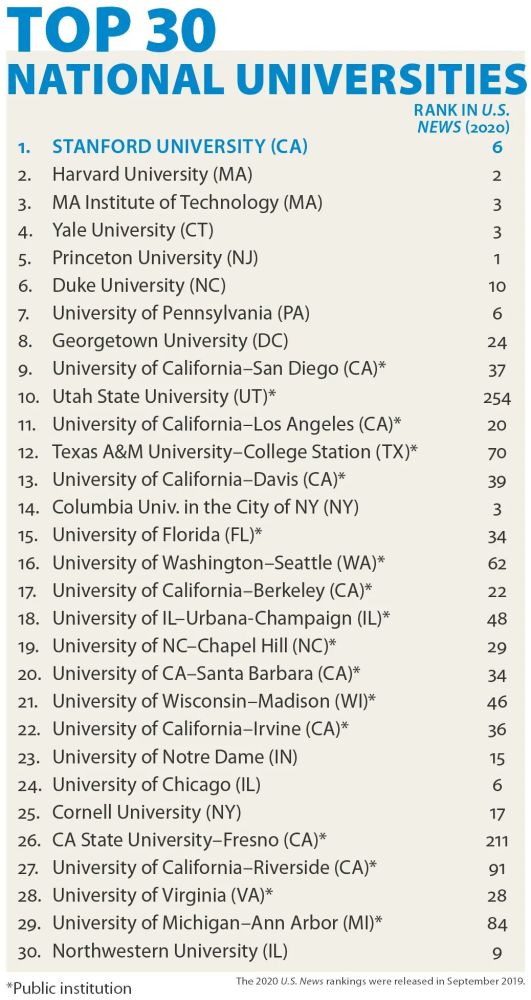 TOP 30
NATIONAL UNIVERSITIES

| | | RANK IN U.S. NEWS (2020) |
|---|---|---|
| 1. | STANFORD UNIVERSITY (CA) | 6 |
| 2. | Harvard University (MA) | 2 |
| 3. | MA Institute of Technology (MA) | 3 |
| 4. | Yale University (CT) | 3 |
| 5. | Princeton University (NJ) | 1 |
| 6. | Duke University (NC) | 10 |
| 7. | University of Pennsylvania (PA) | 6 |
| 8. | Georgetown University (DC) | 24 |
| 9. | University of California–San Diego (CA)* | 37 |
| 10. | Utah State University (UT)* | 254 |
| 11. | University of California–Los Angeles (CA)* | 20 |
| 12. | Texas A&M University–College Station (TX)* | 70 |
| 13. | University of California–Davis (CA)* | 39 |
| 14. | Columbia Univ. in the City of NY (NY) | 3 |
| 15. | University of Florida (FL)* | 34 |
| 16. | University of Washington–Seattle (WA)* | 62 |
| 17. | University of California–Berkeley (CA)* | 22 |
| 18. | University of IL–Urbana-Champaign (IL)* | 48 |
| 19. | University of NC–Chapel Hill (NC)* | 29 |
| 20. | University of CA–Santa Barbara (CA)* | 34 |
| 21. | University of Wisconsin–Madison (WI)* | 46 |
| 22. | University of California–Irvine (CA)* | 36 |
| 23. | University of Notre Dame (IN) | 15 |
| 24. | University of Chicago (IL) | 6 |
| 25. | Cornell University (NY) | 17 |
| 26. | CA State University–Fresno (CA)* | 211 |
| 27. | University of California–Riverside (CA)* | 91 |
| 28. | University of Virginia (VA)* | 28 |
| 29. | University of Michigan–Ann Arbor (MI)* | 84 |
| 30. | Northwestern University (IL) | 9 |

*Public institution

The 2020 U.S. News rankings were released in September 2019.